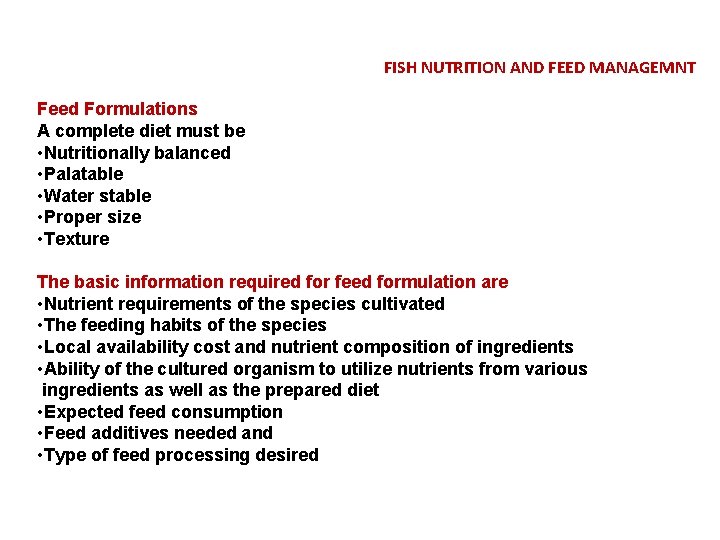 FISH NUTRITION AND FEED MANAGEMNT

Feed Formulations
A complete diet must be
•Nutritionally balanced
•Palatable
•Water stable
•Proper size
•Texture

The basic information required for feed formulation are
•Nutrient requirements of the species cultivated
•The feeding habits of the species
•Local availability cost and nutrient composition of ingredients
•Ability of the cultured organism to utilize nutrients from various ingredients as well as the prepared diet
•Expected feed consumption
•Feed additives needed and
•Type of feed processing desired